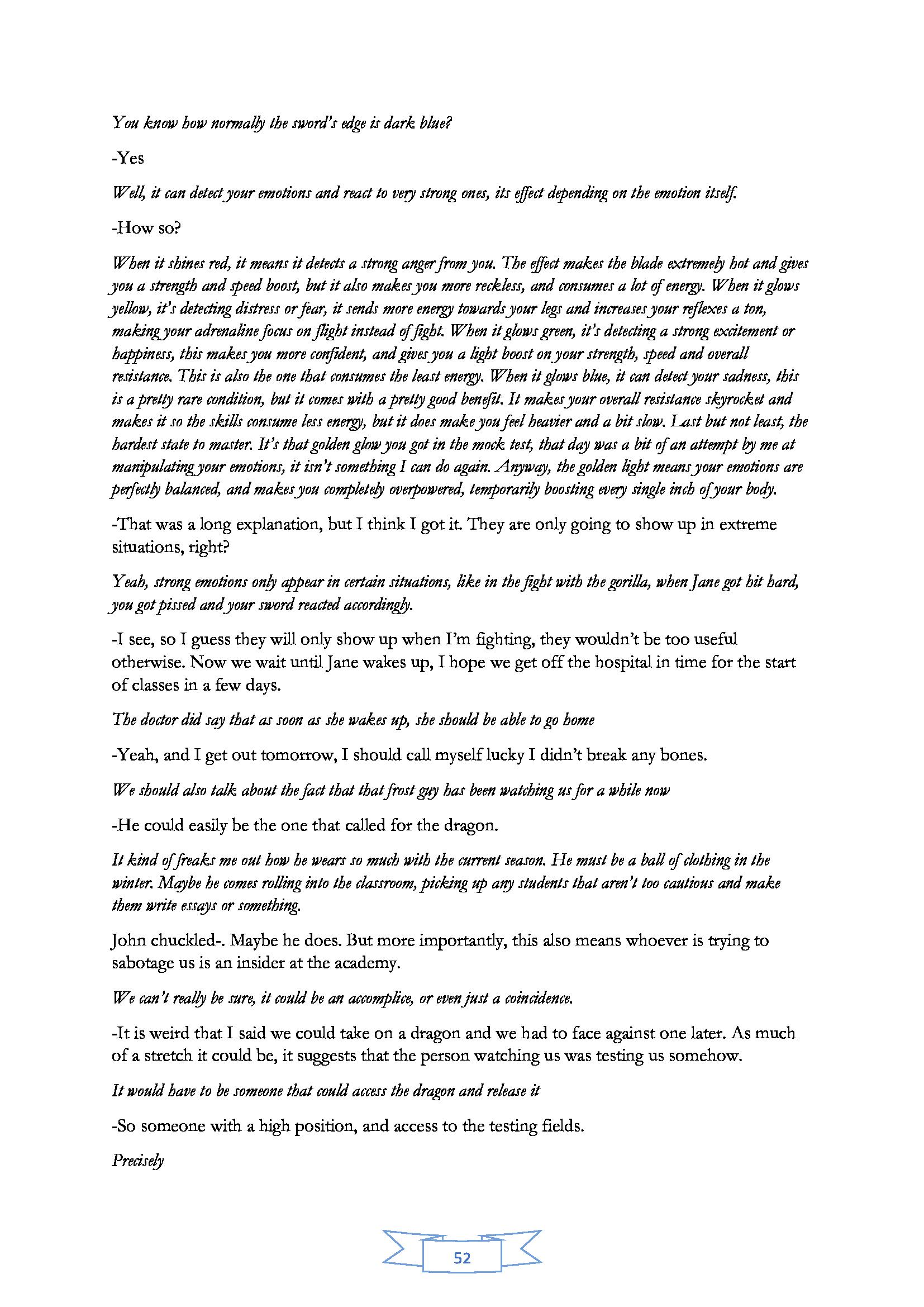 You know how normally the sword's edge is dark blue?

-Yes

Well, it can detect your emotions and react to very strong ones, its effect depending on the emotion itself.

-How so?

When it shines red, it means it detects a strong anger from you. The effect makes the blade extremely hot and gives you a strength and speed boost, but it also makes you more reckless, and consumes a lot of energy. When it glows yellow, it's detecting distress or fear, it sends more energy towards your legs and increases your reflexes a ton, making your adrenaline focus on flight instead of fight. When it glows green, it's detecting a strong excitement or happiness, this makes you more confident, and gives you a light boost on your strength, speed and overall resistance. This is also the one that consumes the least energy. When it glows blue, it can detect your sadness, this is a pretty rare condition, but it comes with a pretty good benefit. It makes your overall resistance skyrocket and makes it so the skills consume less energy, but it does make you feel heavier and a bit slow. Last but not least, the hardest state to master. It's that golden glow you got in the mock test, that day was a bit of an attempt by me at manipulating your emotions, it isn't something I can do again. Anyway, the golden light means your emotions are perfectly balanced, and makes you completely overpowered, temporarily boosting every single inch of your body.

-That was a long explanation, but I think I got it. They are only going to show up in extreme situations, right?

Yeah, strong emotions only appear in certain situations, like in the fight with the gorilla, when Jane got hit hard, you got pissed and your sword reacted accordingly.

-I see, so I guess they will only show up when I'm fighting, they wouldn't be too useful otherwise. Now we wait until Jane wakes up, I hope we get off the hospital in time for the start of classes in a few days.

The doctor did say that as soon as she wakes up, she should be able to go home

-Yeah, and I get out tomorrow, I should call myself lucky I didn't break any bones.

We should also talk about the fact that that frost guy has been watching us for a while now

-He could easily be the one that called for the dragon.

It kind of freaks me out how he wears so much with the current season. He must be a ball of clothing in the winter. Maybe he comes rolling into the classroom, picking up any students that aren't too cautious and make them write essays or something.

John chuckled-. Maybe he does. But more importantly, this also means whoever is trying to sabotage us is an insider at the academy.

We can't really be sure, it could be an accomplice, or even just a coincidence.

-It is weird that I said we could take on a dragon and we had to face against one later. As much of a stretch it could be, it suggests that the person watching us was testing us somehow.

It would have to be someone that could access the dragon and release it

-So someone with a high position, and access to the testing fields.

Precisely

52